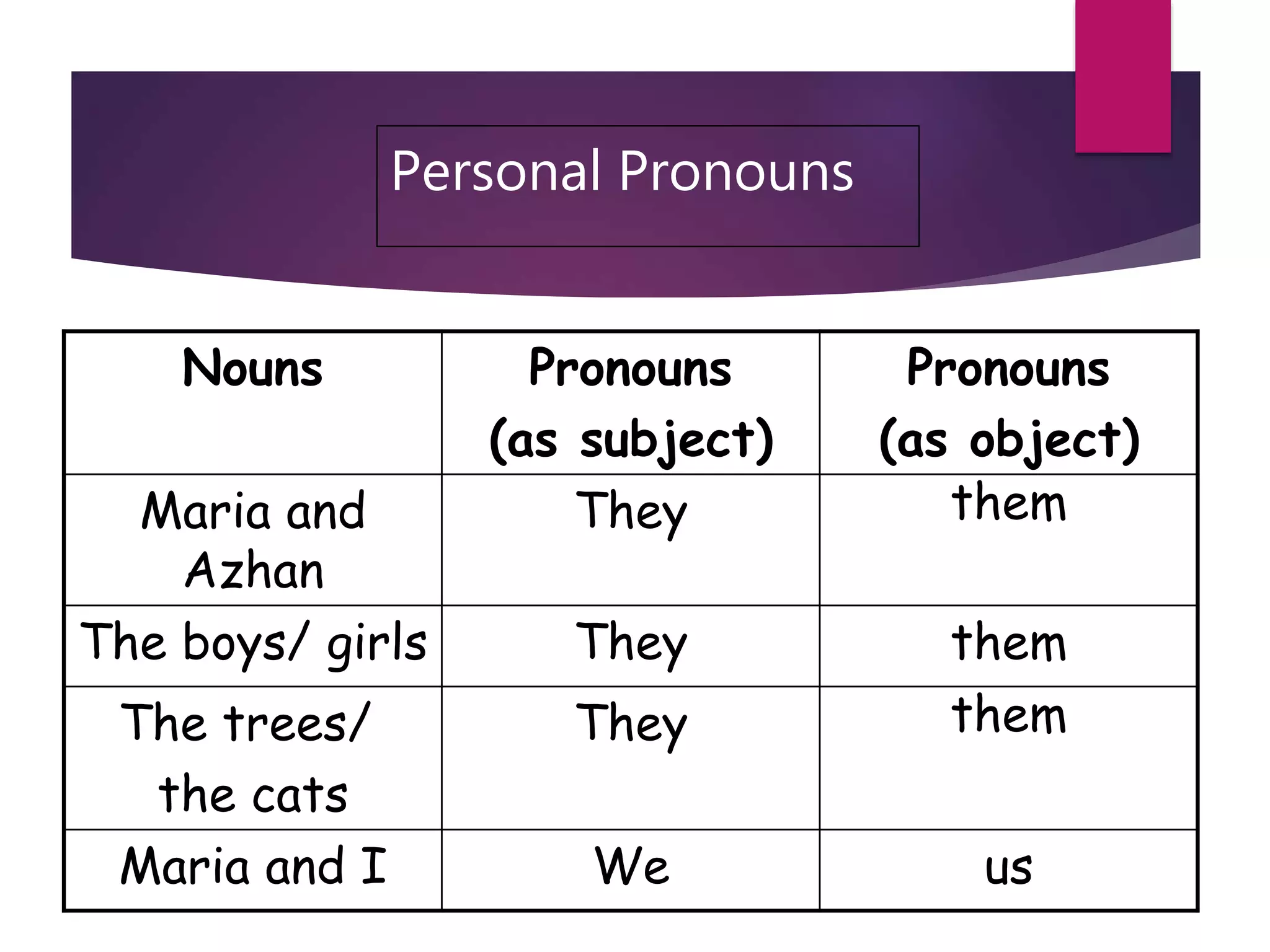 Personal Pronouns

| Nouns | Pronouns (as subject) | Pronouns (as object) |
|---|---|---|
| Maria and Azhan | They | them |
| The boys/ girls | They | them |
| The trees/ the cats | They | them |
| Maria and I | We | us |